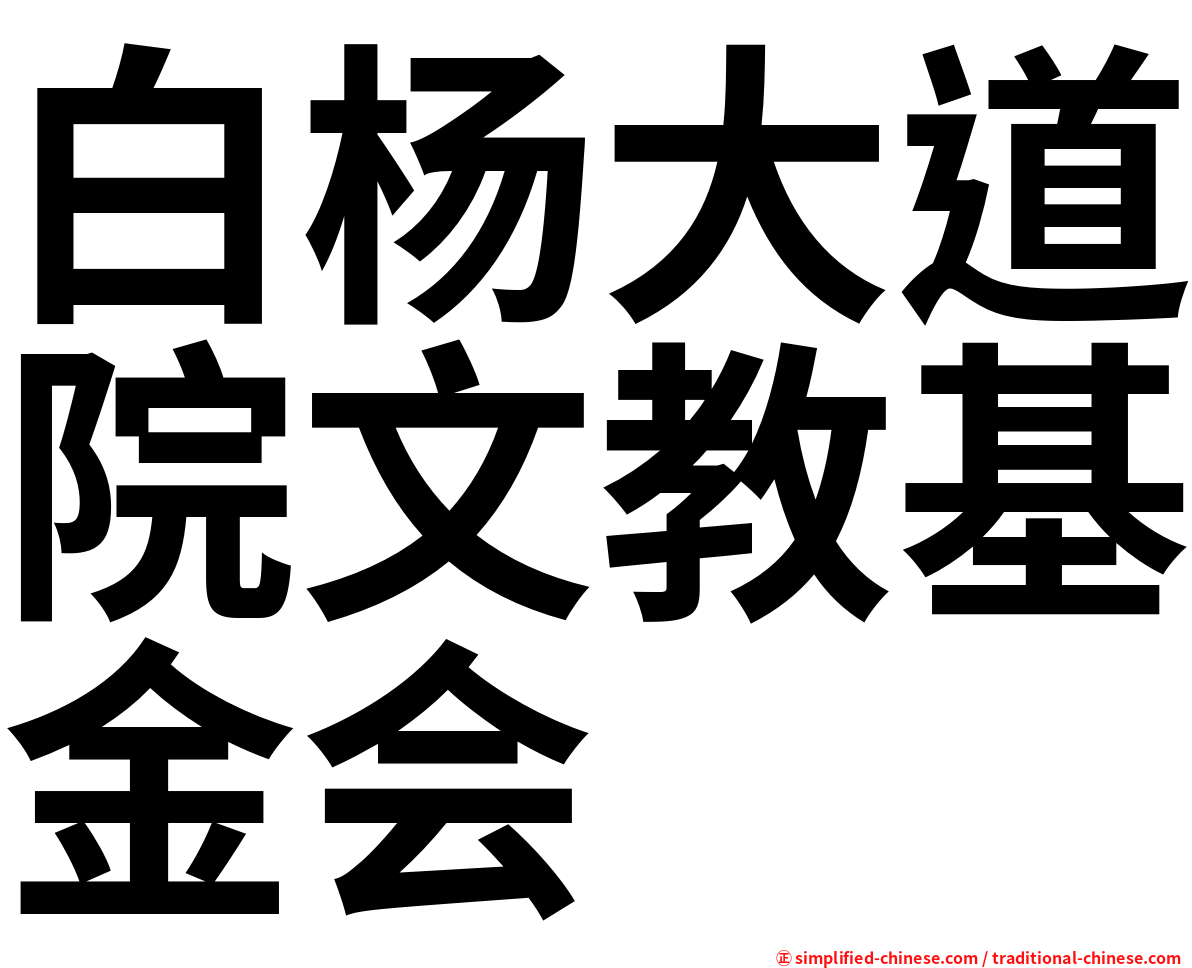 白杨大道院文教基金会

㊣ simplified-chinese.com / traditional-chinese.com